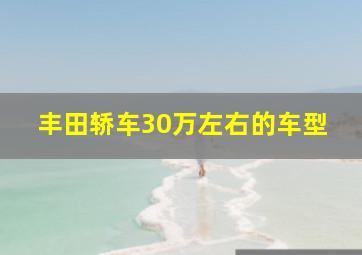 丰田轿车30万左右的车型